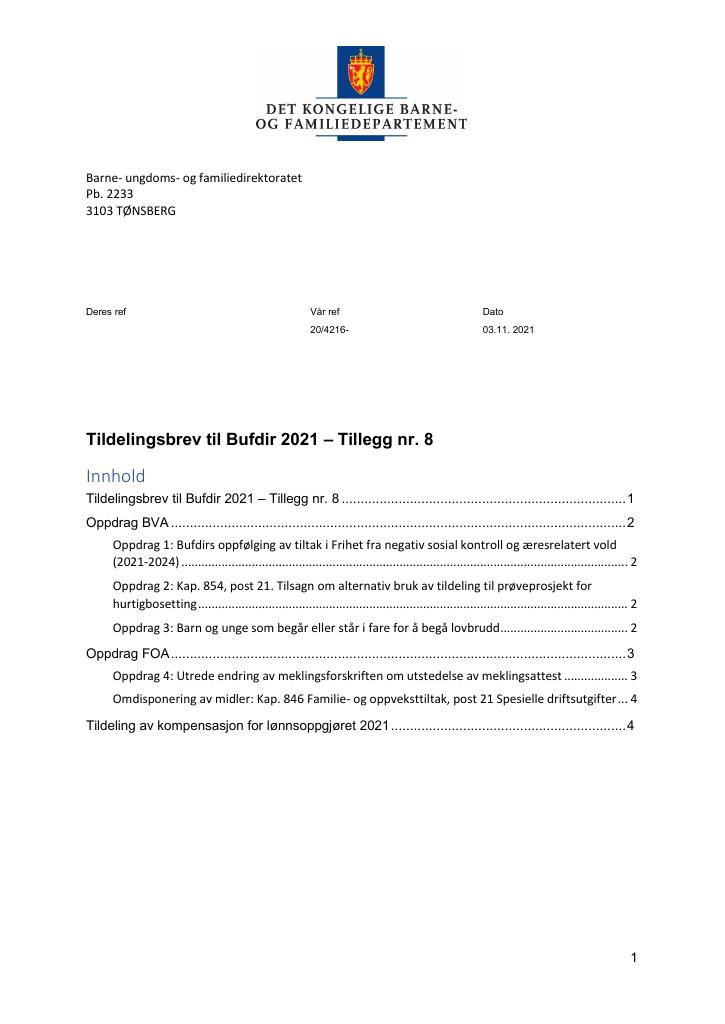 DET KONGELIGE BARNE-
OG FAMILIEDEPARTEMENT

Barne- ungdoms- og familiedirektoratet
Pb. 2233
3103 TØNSBERG

Deres ref

Vår ref
20/4216-

Dato
03.11. 2021

Tildelingsbrev til Bufdir 2021 – Tillegg nr. 8

Innhold

Tildelingsbrev til Bufdir 2021 – Tillegg nr. 8 1

Oppdrag BVA 2

Oppdrag 1: Bufdirs oppfølging av tiltak i Frihet fra negativ sosial kontroll og æresrelatert vold (2021-2024) 2

Oppdrag 2: Kap. 854, post 21. Tilsagn om alternativ bruk av tildeling til prøveprosjekt for hurtigbosetting 2

Oppdrag 3: Barn og unge som begår eller står i fare for å begå lovbrudd 2

Oppdrag FOA 3

Oppdrag 4: Utrede endring av meklingsforskriften om utstedelse av meklingsattest 3

Omdisponering av midler: Kap. 846 Familie- og oppveksttiltak, post 21 Spesielle driftsutgifter 4

Tildeling av kompensasjon for lønnsoppgjøret 2021 4

1